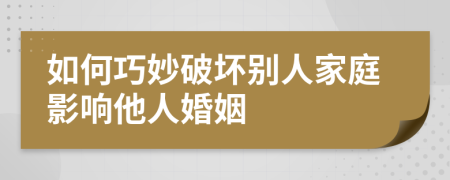 如何巧妙破坏别人家庭影响他人婚姻